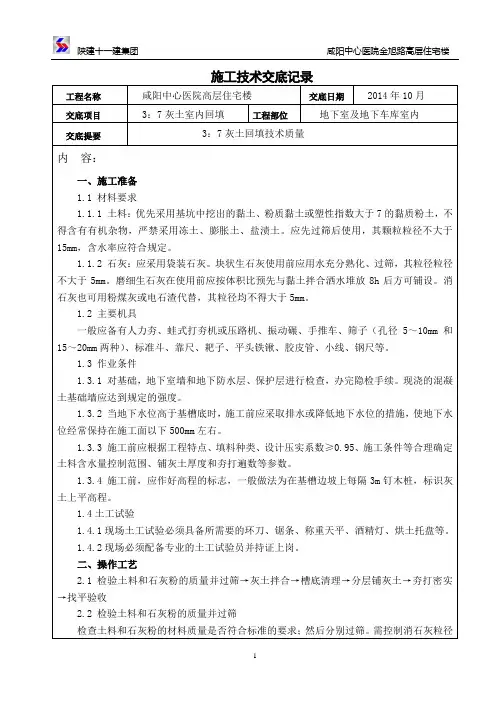 陕建十一建集团　　　　咸阳中心医院金旭路高层住宅楼

施工技术交底记录

| 工程名称 | 咸阳中心医院高层住宅楼 | 交底日期 | 2014 年 10 月 |
|---|---|---|---|
| 交底项目 | 3：7 灰土室内回填 | 工程部位 | 地下室及地下车库室内 |
| 交底提要 | 3：7 灰土回填技术质量 | | |

内　容：

一、施工准备

1.1 材料要求

1.1.1 土料：优先采用基坑中挖出的黏土、粉质黏土或塑性指数大于 7 的黏质粉土，不得含有有机杂物，严禁采用冻土、膨胀土、盐渍土。应先过筛后使用，其颗粒粒径不大于 15mm，含水率应符合规定。

1.1.2 石灰：应采用袋装石灰。块状生石灰使用前应用水充分熟化、过筛，其粒径粒径不大于 5mm。磨细生石灰在使用前应按体积比预先与黏土拌合洒水堆放 8h 后方可铺设。消石灰也可用粉煤灰或电石渣代替，其粒径均不得大于 5mm。

1.2 主要机具

一般应备有人力夯、蛙式打夯机或压路机、振动碾、手推车、筛子（孔径 5～10mm 和 15～20mm 两种）、标准斗、靠尺、耙子、平头铁锹、胶皮管、小线、钢尺等。

1.3 作业条件

1.3.1 对基础，地下室墙和地下防水层、保护层进行检查，办完隐检手续。现浇的混凝土基础墙应达到规定的强度。

1.3.2 当地下水位高于基槽底时，施工前应采取排水或降低地下水位的措施，使地下水位经常保持在施工面以下 500mm 左右。

1.3.3 施工前应根据工程特点、填料种类、设计压实系数≥0.95、施工条件等合理确定土料含水量控制范围、铺灰土厚度和夯打遍数等参数。

1.3.4 施工前，应作好高程的标志，一般做法为在基槽边坡上每隔 3m 钉木桩，标识灰土上平高程。

1.4 土工试验

1.4.1 现场土工试验必须具备所需要的环刀、锯条、称重天平、酒精灯、烘土托盘等。

1.4.2 现场必须配备专业的土工试验员并持证上岗。

二、操作工艺

2.1 检验土料和石灰粉的质量并过筛→灰土拌合→槽底清理→分层铺灰土→夯打密实→找平验收

2.2 检验土料和石灰粉的质量并过筛

检查土料和石灰粉的材料质量是否符合标准的要求；然后分别过筛。需控制消石灰粒径

1